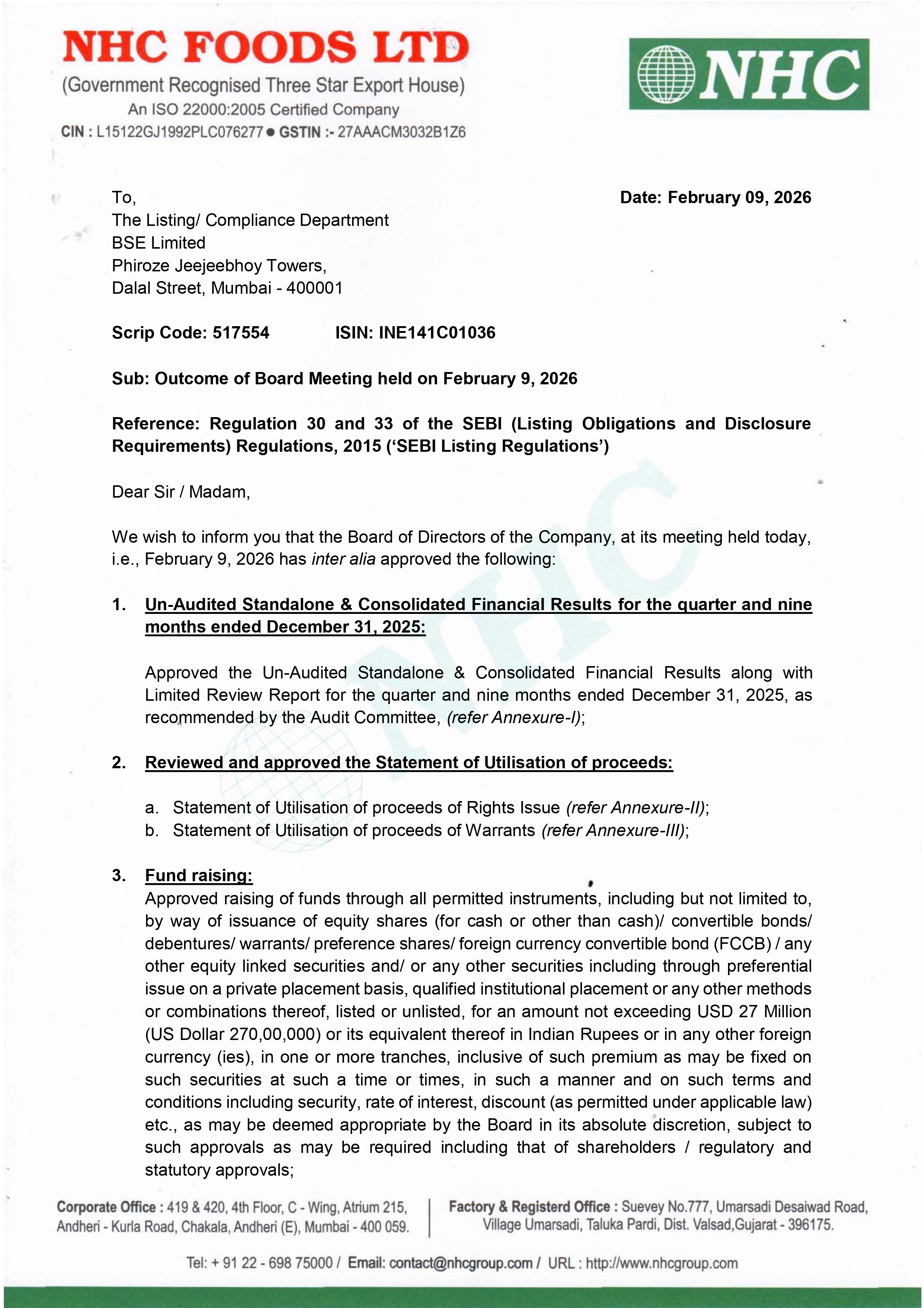 NHC FOODS LTD
(Government Recognised Three Star Export House)
An ISO 22000:2005 Certified Company
CIN : L15122GJ1992PLC076277 ● GSTIN :- 27AAACM3032B1Z6

NHC

To,
The Listing/ Compliance Department
BSE Limited
Phiroze Jeejeebhoy Towers,
Dalal Street, Mumbai - 400001

Date: February 09, 2026

Scrip Code: 517554 ISIN: INE141C01036

Sub: Outcome of Board Meeting held on February 9, 2026

Reference: Regulation 30 and 33 of the SEBI (Listing Obligations and Disclosure Requirements) Regulations, 2015 ('SEBI Listing Regulations')

Dear Sir / Madam,

We wish to inform you that the Board of Directors of the Company, at its meeting held today, i.e., February 9, 2026 has inter alia approved the following:

1. Un-Audited Standalone & Consolidated Financial Results for the quarter and nine months ended December 31, 2025:

Approved the Un-Audited Standalone & Consolidated Financial Results along with Limited Review Report for the quarter and nine months ended December 31, 2025, as recommended by the Audit Committee, (refer Annexure-I);

2. Reviewed and approved the Statement of Utilisation of proceeds:

a. Statement of Utilisation of proceeds of Rights Issue (refer Annexure-II);
b. Statement of Utilisation of proceeds of Warrants (refer Annexure-III);

3. Fund raising:
Approved raising of funds through all permitted instruments, including but not limited to, by way of issuance of equity shares (for cash or other than cash)/ convertible bonds/ debentures/ warrants/ preference shares/ foreign currency convertible bond (FCCB) / any other equity linked securities and/ or any other securities including through preferential issue on a private placement basis, qualified institutional placement or any other methods or combinations thereof, listed or unlisted, for an amount not exceeding USD 27 Million (US Dollar 270,00,000) or its equivalent thereof in Indian Rupees or in any other foreign currency (ies), in one or more tranches, inclusive of such premium as may be fixed on such securities at such a time or times, in such a manner and on such terms and conditions including security, rate of interest, discount (as permitted under applicable law) etc., as may be deemed appropriate by the Board in its absolute discretion, subject to such approvals as may be required including that of shareholders / regulatory and statutory approvals;

Corporate Office : 419 & 420, 4th Floor, C - Wing, Atrium 215, Andheri - Kurla Road, Chakala, Andheri (E), Mumbai - 400 059.

Factory & Registerd Office : Suevey No.777, Umarsadi Desaiwad Road, Village Umarsadi, Taluka Pardi, Dist. Valsad,Gujarat - 396175.

Tel: + 91 22 - 698 75000 / Email: contact@nhcgroup.com / URL : http://www.nhcgroup.com